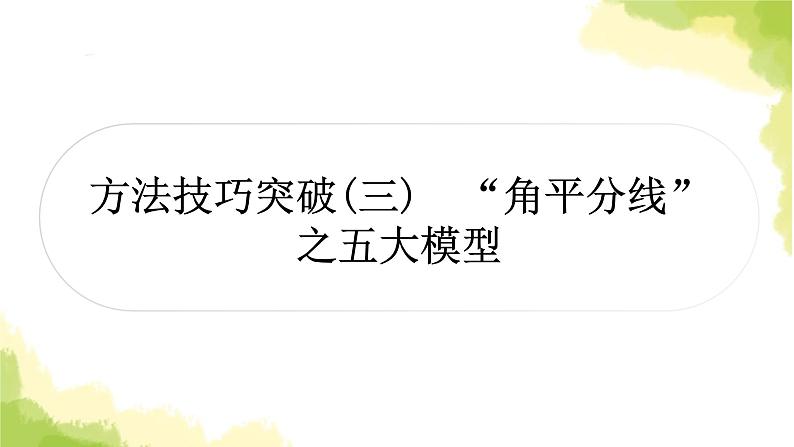 方法技巧突破(三)　“角平分线”之五大模型